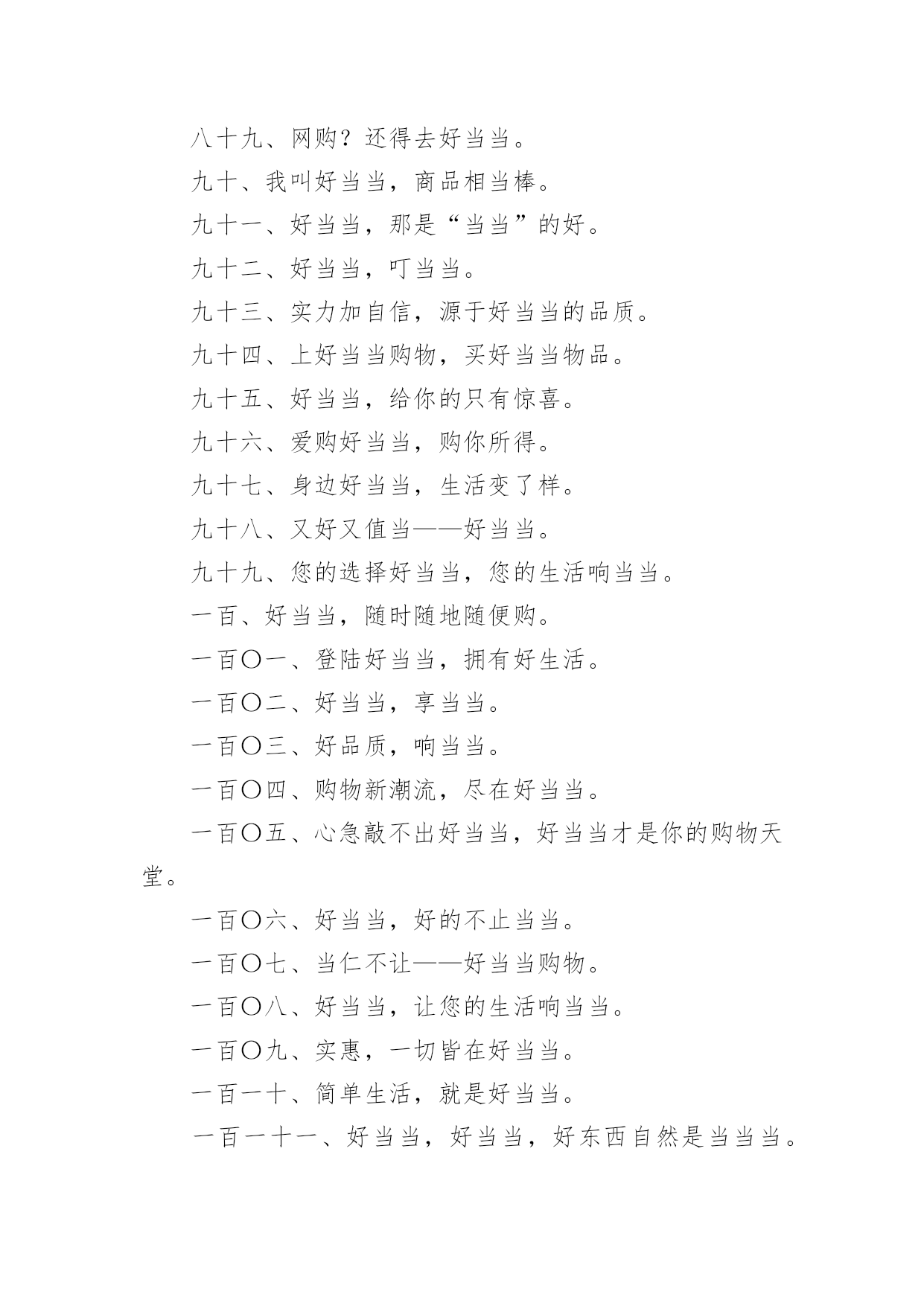 八十九、网购？还得去好当当。

九十、我叫好当当，商品相当棒。

九十一、好当当，那是“当当”的好。

九十二、好当当，叮当当。

九十三、实力加自信，源于好当当的品质。

九十四、上好当当购物，买好当当物品。

九十五、好当当，给你的只有惊喜。

九十六、爱购好当当，购你所得。

九十七、身边好当当，生活变了样。

九十八、又好又值当——好当当。

九十九、您的选择好当当，您的生活响当当。

一百、好当当，随时随地随便购。

一百〇一、登陆好当当，拥有好生活。

一百〇二、好当当，享当当。

一百〇三、好品质，响当当。

一百〇四、购物新潮流，尽在好当当。

一百〇五、心急敲不出好当当，好当当才是你的购物天堂。

一百〇六、好当当，好的不止当当。

一百〇七、当仁不让——好当当购物。

一百〇八、好当当，让您的生活响当当。

一百〇九、实惠，一切皆在好当当。

一百一十、简单生活，就是好当当。

一百一十一、好当当，好当当，好东西自然是当当当。